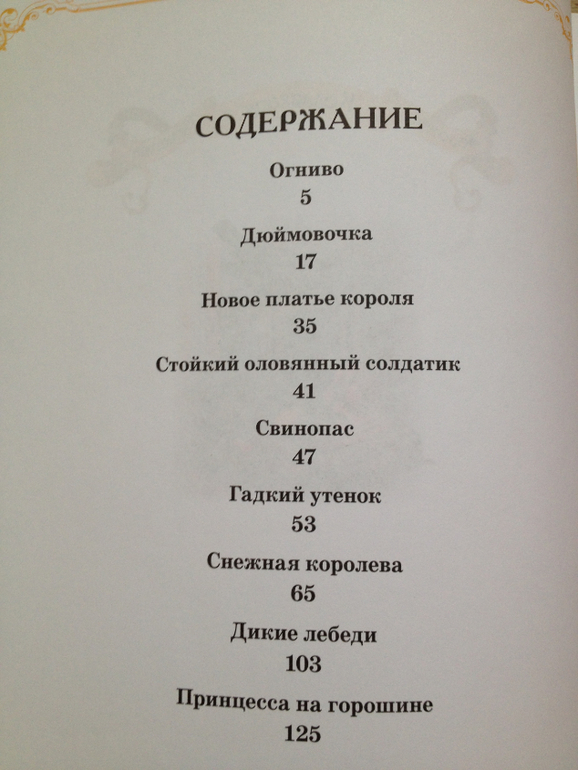 СОДЕРЖАНИЕ

Огниво
5

Дюймовочка
17

Новое платье короля
35

Стойкий оловянный солдатик
41

Свинопас
47

Гадкий утенок
53

Снежная королева
65

Дикие лебеди
103

Принцесса на горошине
125